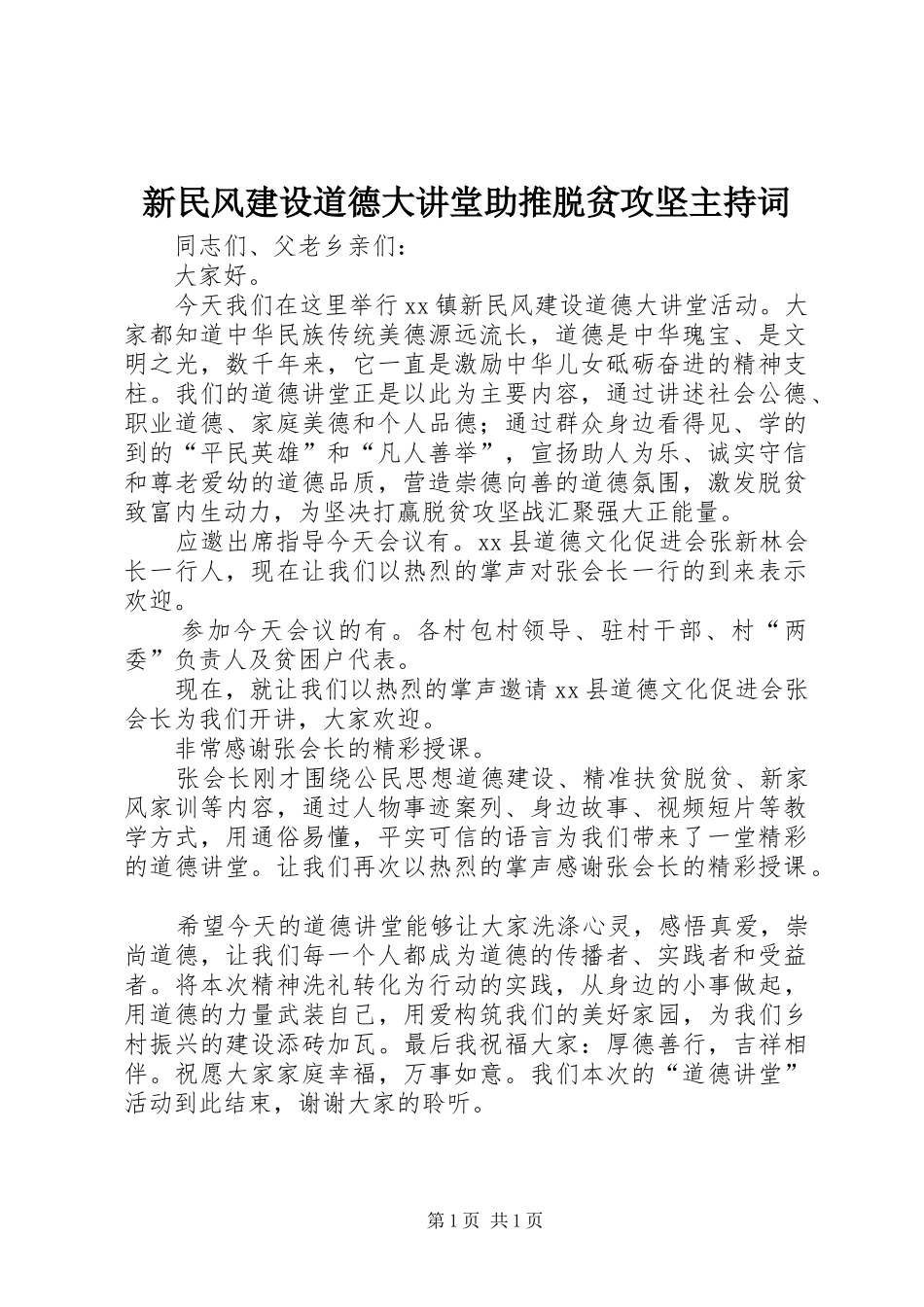 新民风建设道德大讲堂助推脱贫攻坚主持词

同志们、父老乡亲们：

大家好。

今天我们在这里举行xx镇新民风建设道德大讲堂活动。大家都知道中华民族传统美德源远流长，道德是中华瑰宝、是文明之光，数千年来，它一直是激励中华儿女砥砺奋进的精神支柱。我们的道德讲堂正是以此为主要内容，通过讲述社会公德、职业道德、家庭美德和个人品德；通过群众身边看得见、学的到的“平民英雄”和“凡人善举”，宣扬助人为乐、诚实守信和尊老爱幼的道德品质，营造崇德向善的道德氛围，激发脱贫致富内生动力，为坚决打赢脱贫攻坚战汇聚强大正能量。

应邀出席指导今天会议有。xx县道德文化促进会张新林会长一行人，现在让我们以热烈的掌声对张会长一行的到来表示欢迎。

参加今天会议的有。各村包村领导、驻村干部、村“两委”负责人及贫困户代表。

现在，就让我们以热烈的掌声邀请xx县道德文化促进会张会长为我们开讲，大家欢迎。

非常感谢张会长的精彩授课。

张会长刚才围绕公民思想道德建设、精准扶贫脱贫、新家风家训等内容，通过人物事迹案列、身边故事、视频短片等教学方式，用通俗易懂，平实可信的语言为我们带来了一堂精彩的道德讲堂。让我们再次以热烈的掌声感谢张会长的精彩授课。

希望今天的道德讲堂能够让大家洗涤心灵，感悟真爱，崇尚道德，让我们每一个人都成为道德的传播者、实践者和受益者。将本次精神洗礼转化为行动的实践，从身边的小事做起，用道德的力量武装自己，用爱构筑我们的美好家园，为我们乡村振兴的建设添砖加瓦。最后我祝福大家：厚德善行，吉祥相伴。祝愿大家家庭幸福，万事如意。我们本次的“道德讲堂”活动到此结束，谢谢大家的聆听。

第1页 共1页